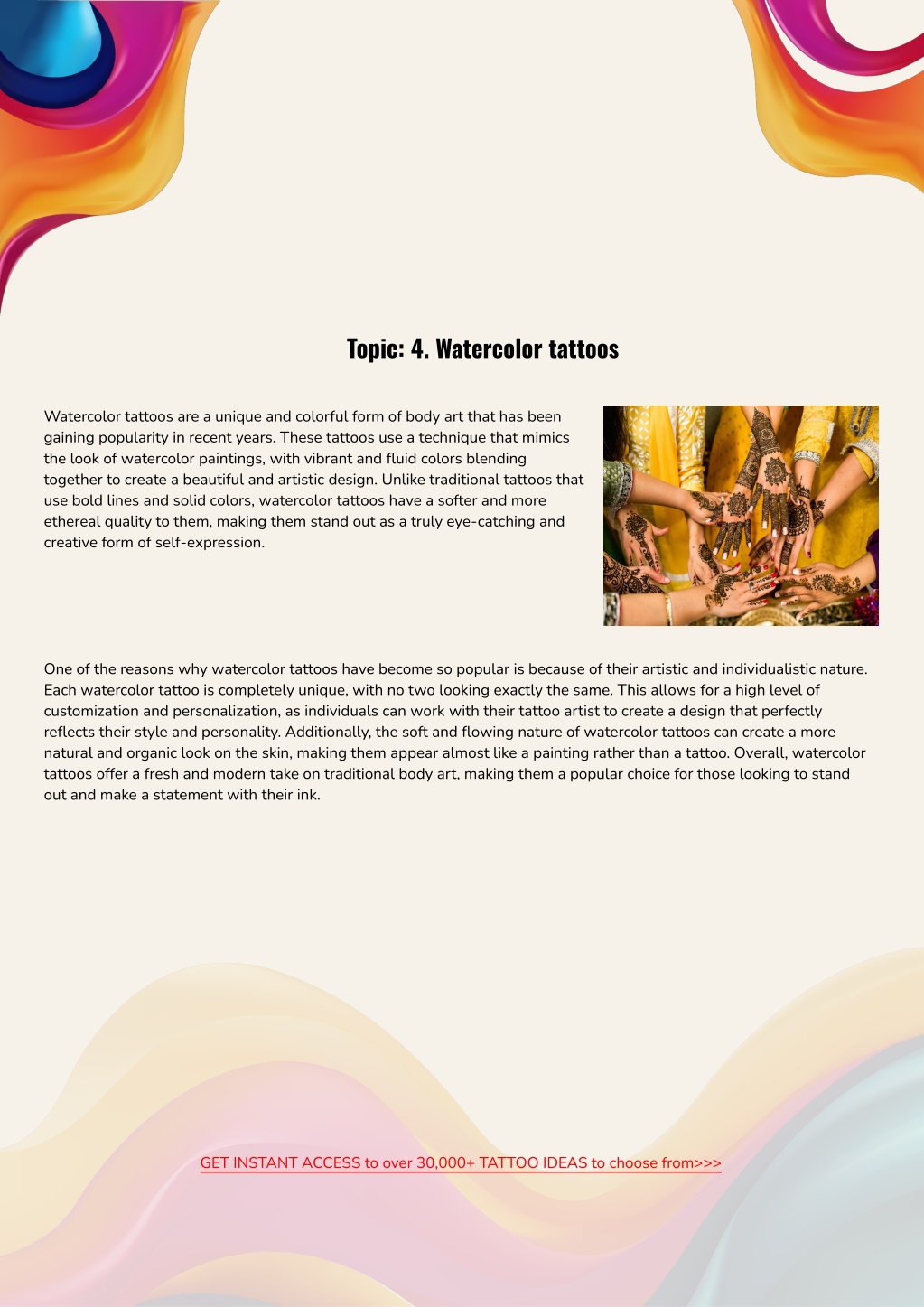 Topic: 4. Watercolor tattoos

Watercolor tattoos are a unique and colorful form of body art that has been gaining popularity in recent years. These tattoos use a technique that mimics the look of watercolor paintings, with vibrant and fluid colors blending together to create a beautiful and artistic design. Unlike traditional tattoos that use bold lines and solid colors, watercolor tattoos have a softer and more ethereal quality to them, making them stand out as a truly eye-catching and creative form of self-expression.

One of the reasons why watercolor tattoos have become so popular is because of their artistic and individualistic nature. Each watercolor tattoo is completely unique, with no two looking exactly the same. This allows for a high level of customization and personalization, as individuals can work with their tattoo artist to create a design that perfectly reflects their style and personality. Additionally, the soft and flowing nature of watercolor tattoos can create a more natural and organic look on the skin, making them appear almost like a painting rather than a tattoo. Overall, watercolor tattoos offer a fresh and modern take on traditional body art, making them a popular choice for those looking to stand out and make a statement with their ink.

GET INSTANT ACCESS to over 30,000+ TATTOO IDEAS to choose from>>>